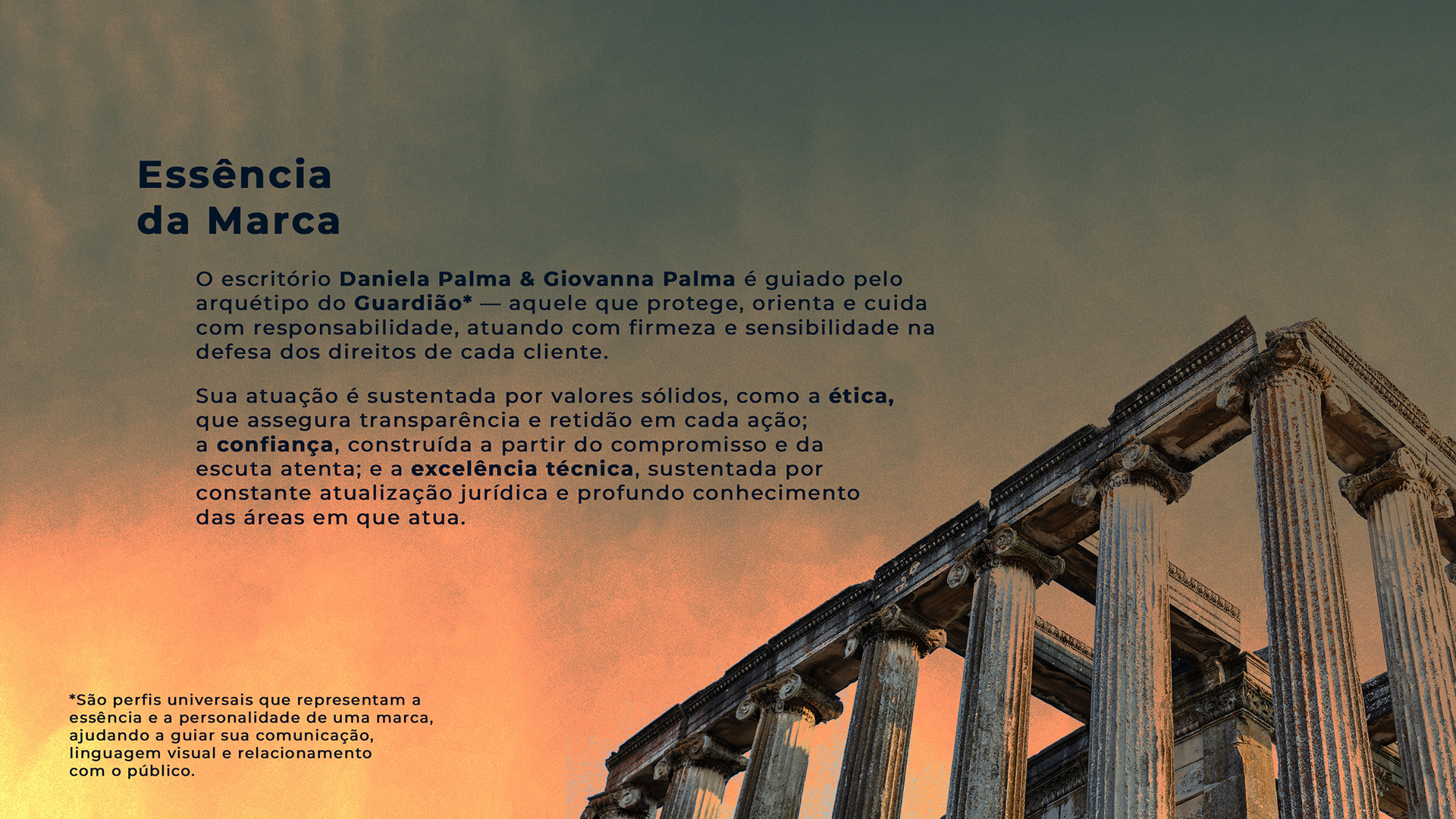 Essência
da Marca

O escritório Daniela Palma & Giovanna Palma é guiado pelo arquétipo do Guardião* — aquele que protege, orienta e cuida com responsabilidade, atuando com firmeza e sensibilidade na defesa dos direitos de cada cliente.

Sua atuação é sustentada por valores sólidos, como a ética, que assegura transparência e retidão em cada ação; a confiança, construída a partir do compromisso e da escuta atenta; e a excelência técnica, sustentada por constante atualização jurídica e profundo conhecimento das áreas em que atua.

*São perfis universais que representam a essência e a personalidade de uma marca, ajudando a guiar sua comunicação, linguagem visual e relacionamento com o público.